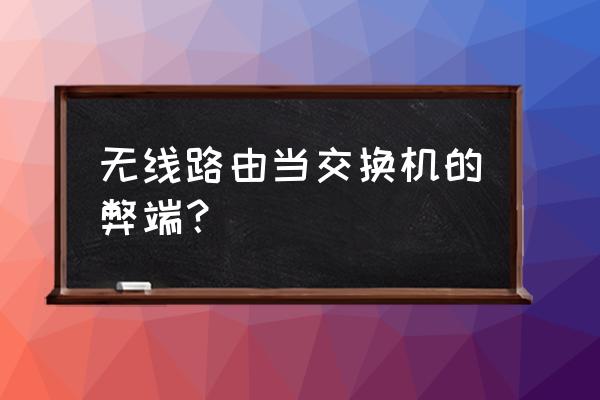 无线路由当交换机的弊端?